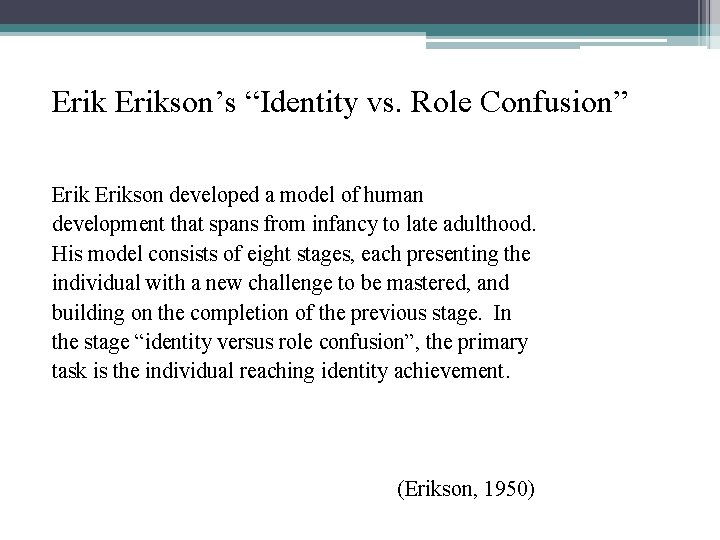 Erik Erikson's "Identity vs. Role Confusion"

Erik Erikson developed a model of human development that spans from infancy to late adulthood. His model consists of eight stages, each presenting the individual with a new challenge to be mastered, and building on the completion of the previous stage. In the stage "identity versus role confusion", the primary task is the individual reaching identity achievement.

(Erikson, 1950)